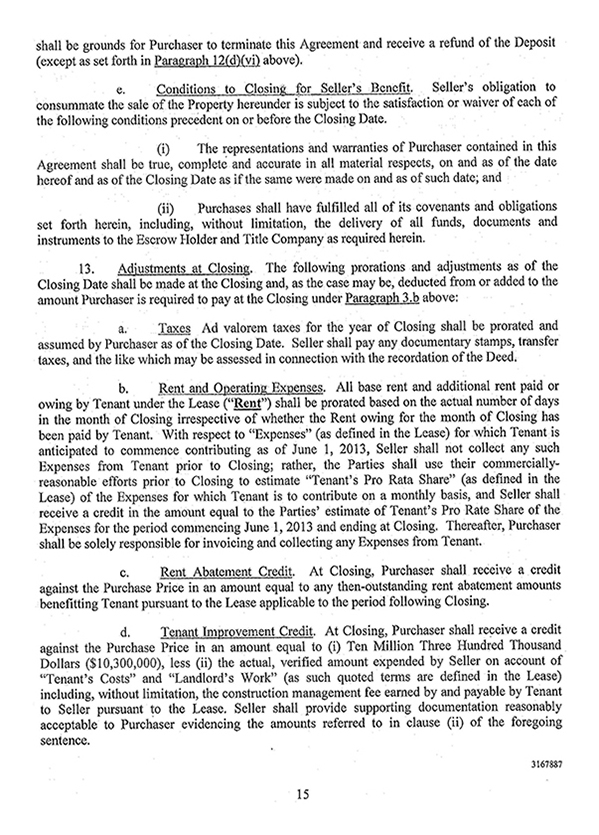 shall be grounds for Purchaser to terminate this Agreement and receive a refund of the Deposit (except as set forth in Paragraph 12(d)(vi) above).

e. Conditions to Closing for Seller's Benefit. Seller's obligation to consummate the sale of the Property hereunder is subject to the satisfaction or waiver of each of the following conditions precedent on or before the Closing Date.

(i) The representations and warranties of Purchaser contained in this Agreement shall be true, complete and accurate in all material respects, on and as of the date hereof and as of the Closing Date as if the same were made on and as of such date; and

(ii) Purchases shall have fulfilled all of its covenants and obligations set forth herein, including, without limitation, the delivery of all funds, documents and instruments to the Escrow Holder and Title Company as required herein.

13. Adjustments at Closing. The following prorations and adjustments as of the Closing Date shall be made at the Closing and, as the case may be, deducted from or added to the amount Purchaser is required to pay at the Closing under Paragraph 3.b above:

a. Taxes Ad valorem taxes for the year of Closing shall be prorated and assumed by Purchaser as of the Closing Date. Seller shall pay any documentary stamps, transfer taxes, and the like which may be assessed in connection with the recordation of the Deed.

b. Rent and Operating Expenses. All base rent and additional rent paid or owing by Tenant under the Lease ("Rent") shall be prorated based on the actual number of days in the month of Closing irrespective of whether the Rent owing for the month of Closing has been paid by Tenant. With respect to "Expenses" (as defined in the Lease) for which Tenant is anticipated to commence contributing as of June 1, 2013, Seller shall not collect any such Expenses from Tenant prior to Closing; rather, the Parties shall use their commercially-reasonable efforts prior to Closing to estimate "Tenant's Pro Rata Share" (as defined in the Lease) of the Expenses for which Tenant is to contribute on a monthly basis, and Seller shall receive a credit in the amount equal to the Parties' estimate of Tenant's Pro Rate Share of the Expenses for the period commencing June 1, 2013 and ending at Closing. Thereafter, Purchaser shall be solely responsible for invoicing and collecting any Expenses from Tenant.

c. Rent Abatement Credit. At Closing, Purchaser shall receive a credit against the Purchase Price in an amount equal to any then-outstanding rent abatement amounts benefitting Tenant pursuant to the Lease applicable to the period following Closing.

d. Tenant Improvement Credit. At Closing, Purchaser shall receive a credit against the Purchase Price in an amount equal to (i) Ten Million Three Hundred Thousand Dollars ($10,300,000), less (ii) the actual, verified amount expended by Seller on account of "Tenant's Costs" and "Landlord's Work" (as such quoted terms are defined in the Lease) including, without limitation, the construction management fee earned by and payable by Tenant to Seller pursuant to the Lease. Seller shall provide supporting documentation reasonably acceptable to Purchaser evidencing the amounts referred to in clause (ii) of the foregoing sentence.

3167887

15